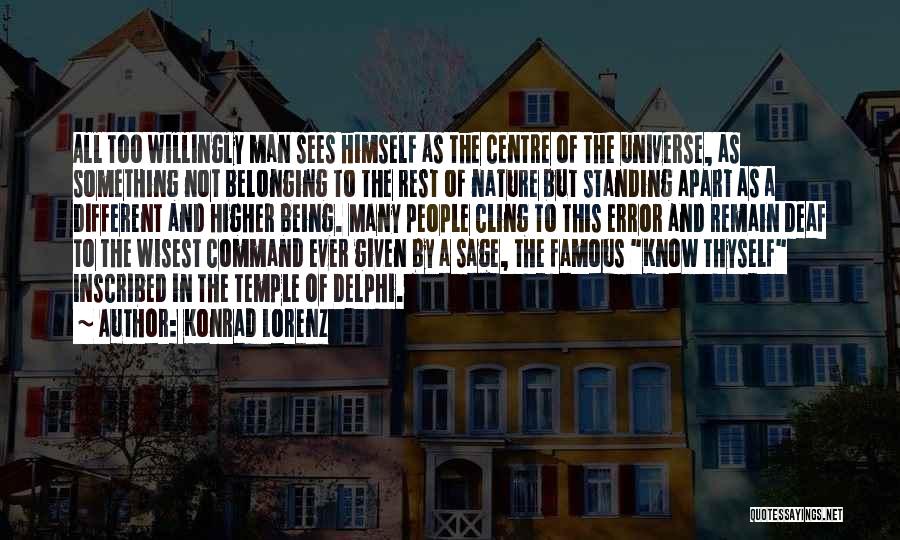 ALL TOO WILLINGLY MAN SEES HIMSELF AS THE CENTRE OF THE UNIVERSE, AS SOMETHING NOT BELONGING TO THE REST OF NATURE BUT STANDING APART AS A DIFFERENT AND HIGHER BEING. MANY PEOPLE CLING TO THIS ERROR AND REMAIN DEAF TO THE WISEST COMMAND EVER GIVEN BY A SAGE, THE FAMOUS "KNOW THYSELF" INSCRIBED IN THE TEMPLE OF DELPHI.

~ AUTHOR: KONRAD LORENZ

QUOTESSAYINGS.NET